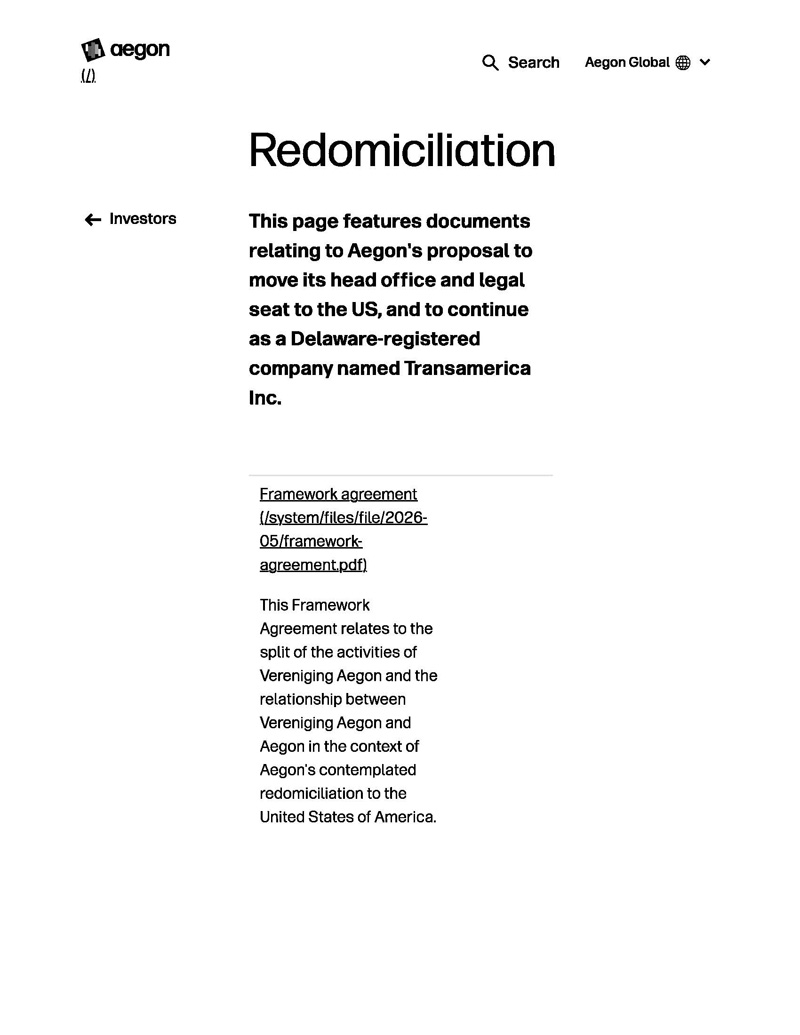 aegon
(/)

Search Aegon Global

Redomiciliation

Investors

This page features documents relating to Aegon's proposal to move its head office and legal seat to the US, and to continue as a Delaware-registered company named Transamerica Inc.

Framework agreement (/system/files/file/2026-05/framework-agreement.pdf)

This Framework Agreement relates to the split of the activities of Vereniging Aegon and the relationship between Vereniging Aegon and Aegon in the context of Aegon's contemplated redomiciliation to the United States of America.